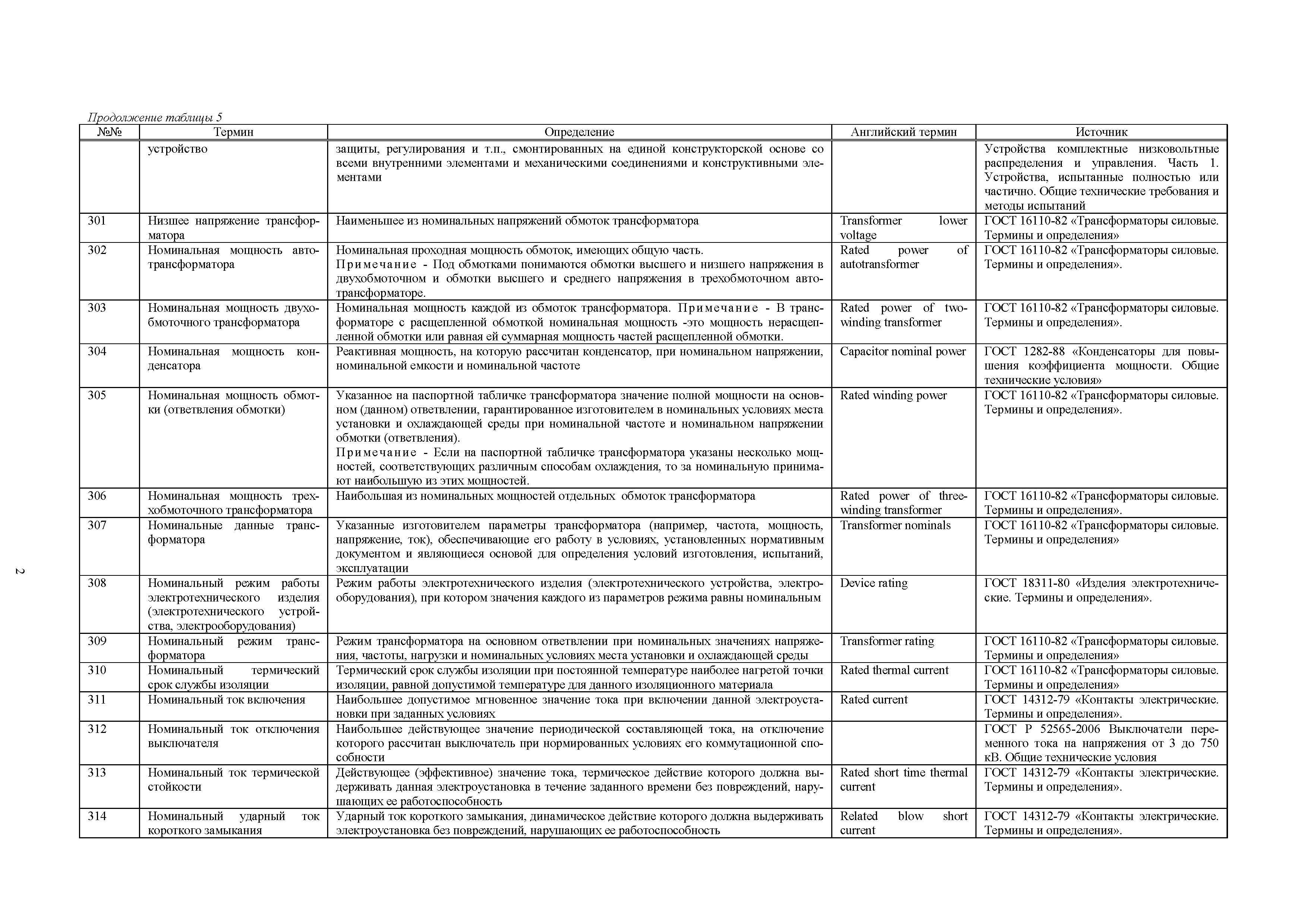 Продолжение таблицы 5

| №№ | Термин | Определение | Английский термин | Источник |
|---|---|---|---|---|
| | устройство | защиты, регулирования и т.п., смонтированных на единой конструкторской основе со всеми внутренними элементами и механическими соединениями и конструктивными элементами | | Устройства комплектные низковольтные распределения и управления. Часть 1. Устройства, испытанные полностью или частично. Общие технические требования и методы испытаний |
| 301 | Низшее напряжение трансформатора | Наименьшее из номинальных напряжений обмоток трансформатора | Transformer lower voltage | ГОСТ 16110-82 «Трансформаторы силовые. Термины и определения» |
| 302 | Номинальная мощность автотрансформатора | Номинальная проходная мощность обмоток, имеющих общую часть. Примечание - Под обмотками понимаются обмотки высшего и низшего напряжения в двухобмоточном и обмотки высшего и среднего напряжения в трехобмоточном автотрансформаторе. | Rated power of autotransformer | ГОСТ 16110-82 «Трансформаторы силовые. Термины и определения». |
| 303 | Номинальная мощность двухобмоточного трансформатора | Номинальная мощность каждой из обмоток трансформатора. Примечание - В трансформаторе с расщепленной обмоткой номинальная мощность -это мощность нерасщепленной обмотки или равная ей суммарная мощность частей расщепленной обмотки. | Rated power of two-winding transformer | ГОСТ 16110-82 «Трансформаторы силовые. Термины и определения». |
| 304 | Номинальная мощность конденсатора | Реактивная мощность, на которую рассчитан конденсатор, при номинальном напряжении, номинальной емкости и номинальной частоте | Capacitor nominal power | ГОСТ 1282-88 «Конденсаторы для повышения коэффициента мощности. Общие технические условия» |
| 305 | Номинальная мощность обмотки (ответвления обмотки) | Указанное на паспортной табличке трансформатора значение полной мощности на основном (данном) ответвлении, гарантированное изготовителем в номинальных условиях места установки и охлаждающей среды при номинальной частоте и номинальном напряжении обмотки (ответвления). Примечание - Если на паспортной табличке трансформатора указаны несколько мощностей, соответствующих различным способам охлаждения, то за номинальную принимают наибольшую из этих мощностей. | Rated winding power | ГОСТ 16110-82 «Трансформаторы силовые. Термины и определения». |
| 306 | Номинальная мощность трехобмоточного трансформатора | Наибольшая из номинальных мощностей отдельных обмоток трансформатора | Rated power of three-winding transformer | ГОСТ 16110-82 «Трансформаторы силовые. Термины и определения». |
| 307 | Номинальные данные трансформатора | Указанные изготовителем параметры трансформатора (например, частота, мощность, напряжение, ток), обеспечивающие его работу в условиях, установленных нормативным документом и являющиеся основой для определения условий изготовления, испытаний, эксплуатации | Transformer nominals | ГОСТ 16110-82 «Трансформаторы силовые. Термины и определения» |
| 308 | Номинальный режим работы электротехнического изделия (электротехнического устройства, электрооборудования) | Режим работы электротехнического изделия (электротехнического устройства, электрооборудования), при котором значения каждого из параметров режима равны номинальным | Device rating | ГОСТ 18311-80 «Изделия электротехнические. Термины и определения». |
| 309 | Номинальный режим трансформатора | Режим трансформатора на основном ответвлении при номинальных значениях напряжения, частоты, нагрузки и номинальных условиях места установки и охлаждающей среды | Transformer rating | ГОСТ 16110-82 «Трансформаторы силовые. Термины и определения» |
| 310 | Номинальный термический срок службы изоляции | Термический срок службы изоляции при постоянной температуре наиболее нагретой точки изоляции, равной допустимой температуре для данного изоляционного материала | Rated thermal current | ГОСТ 16110-82 «Трансформаторы силовые. Термины и определения» |
| 311 | Номинальный ток включения | Наибольшее допустимое мгновенное значение тока при включении данной электроустановки при заданных условиях | Rated current | ГОСТ 14312-79 «Контакты электрические. Термины и определения». |
| 312 | Номинальный ток отключения выключателя | Наибольшее действующее значение периодической составляющей тока, на отключение которого рассчитан выключатель при нормированных условиях его коммутационной способности | | ГОСТ Р 52565-2006 Выключатели переменного тока на напряжения от 3 до 750 кВ. Общие технические условия |
| 313 | Номинальный ток термической стойкости | Действующее (эффективное) значение тока, термическое действие которого должна выдерживать данная электроустановка в течение заданного времени без повреждений, нарушающих ее работоспособность | Rated short time thermal current | ГОСТ 14312-79 «Контакты электрические. Термины и определения». |
| 314 | Номинальный ударный ток короткого замыкания | Ударный ток короткого замыкания, динамическое действие которого должна выдерживать электроустановка без повреждений, нарушающих ее работоспособность | Related blow short current | ГОСТ 14312-79 «Контакты электрические. Термины и определения». |

2